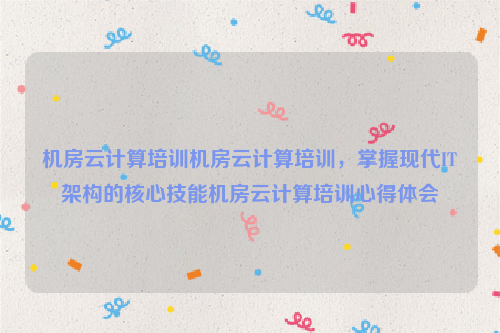 机房云计算培训机房云计算培训，掌握现代IT架构的核心技能机房云计算培训心得体会